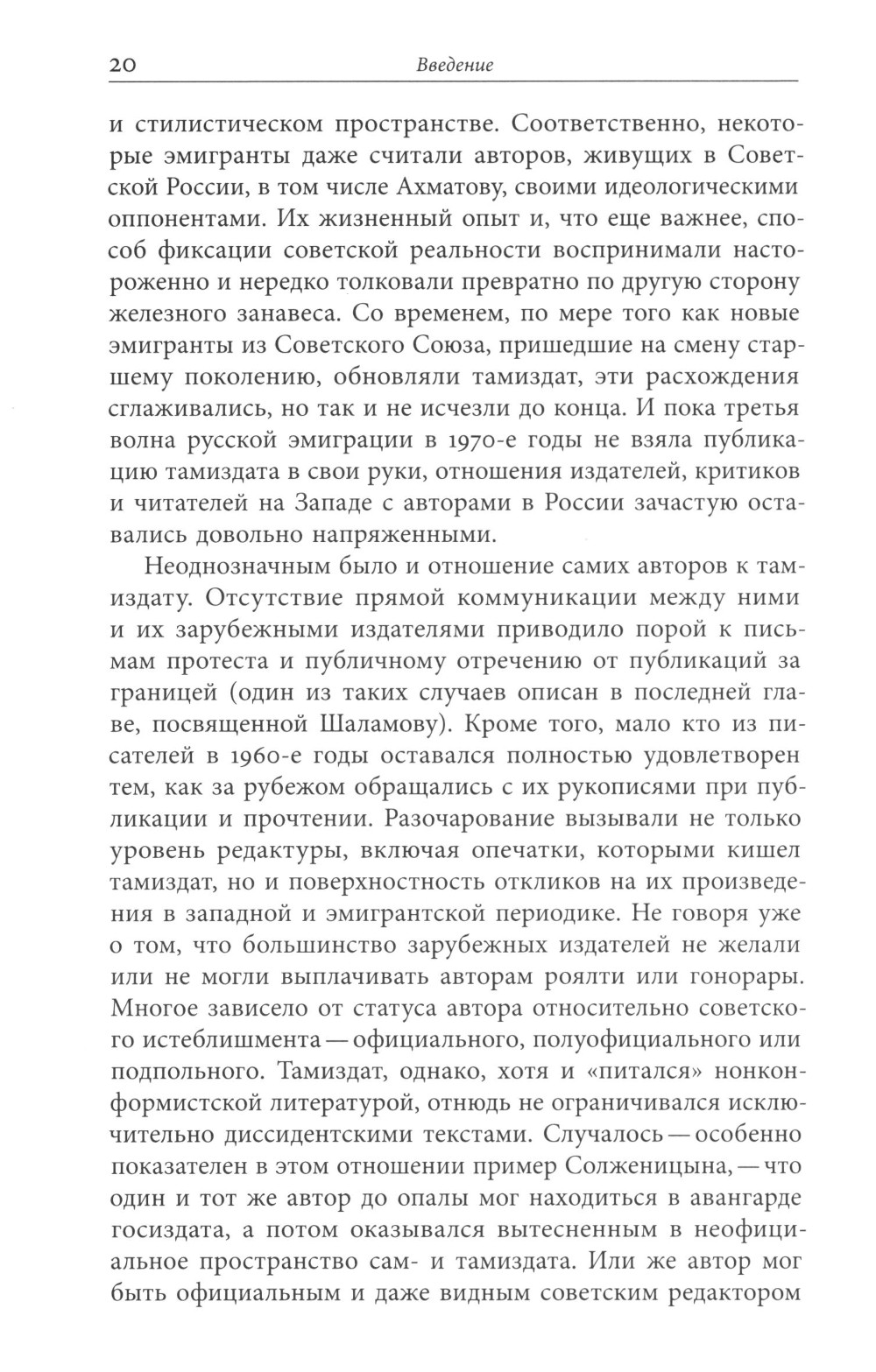 20 Введение

и стилистическом пространстве. Соответственно, некоторые эмигранты даже считали авторов, живущих в Советской России, в том числе Ахматову, своими идеологическими оппонентами. Их жизненный опыт и, что еще важнее, способ фиксации советской реальности воспринимали настороженно и нередко толковали превратно по другую сторону железного занавеса. Со временем, по мере того как новые эмигранты из Советского Союза, пришедшие на смену старшему поколению, обновляли тамиздат, эти расхождения сглаживались, но так и не исчезли до конца. И пока третья волна русской эмиграции в 1970-е годы не взяла публикацию тамиздата в свои руки, отношения издателей, критиков и читателей на Западе с авторами в России зачастую оставались довольно напряженными.

Неоднозначным было и отношение самих авторов к тамиздату. Отсутствие прямой коммуникации между ними и их зарубежными издателями приводило порой к письмам протеста и публичному отречению от публикаций за границей (один из таких случаев описан в последней главе, посвященной Шаламову). Кроме того, мало кто из писателей в 1960-е годы оставался полностью удовлетворен тем, как за рубежом обращались с их рукописями при публикации и прочтении. Разочарование вызывали не только уровень редактуры, включая опечатки, которыми кишел тамиздат, но и поверхностность откликов на их произведения в западной и эмигрантской периодике. Не говоря уже о том, что большинство зарубежных издателей не желали или не могли выплачивать авторам роялти или гонорары. Многое зависело от статуса автора относительно советского истеблишмента — официального, полуофициального или подпольного. Тамиздат, однако, хотя и «питался» нонконформистской литературой, отнюдь не ограничивался исключительно диссидентскими текстами. Случалось — особенно показателен в этом отношении пример Солженицына, — что один и тот же автор до опалы мог находиться в авангарде госиздата, а потом оказывался вытесненным в неофициальное пространство сам- и тамиздата. Или же автор мог быть официальным и даже видным советским редактором